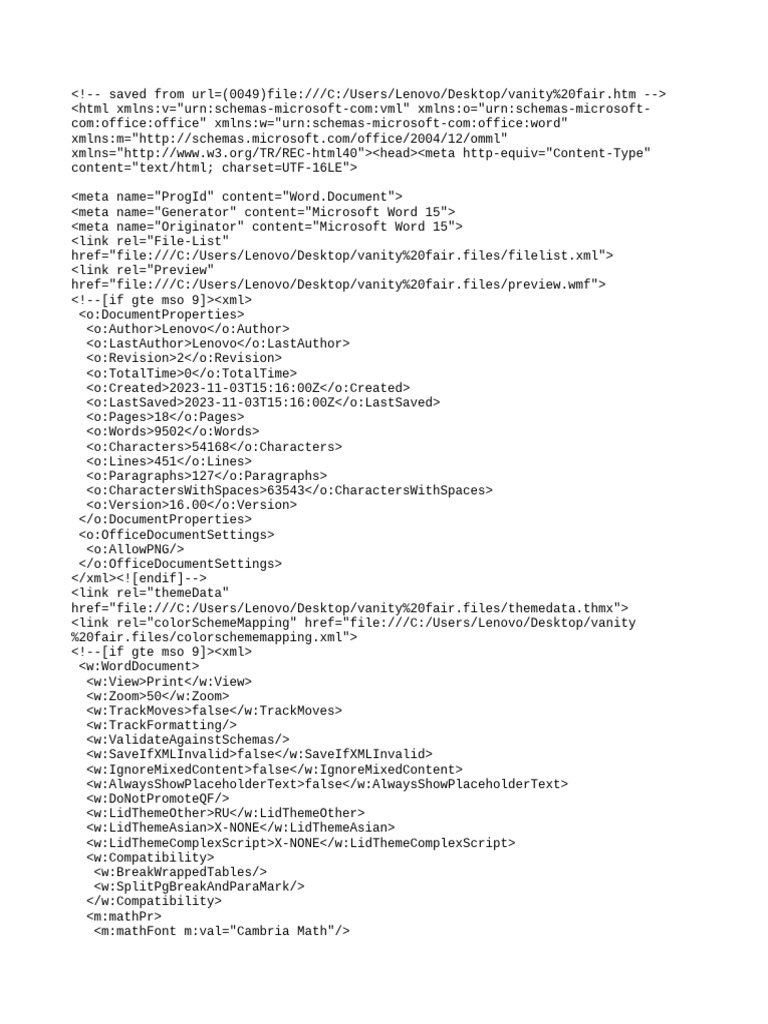 <!-- saved from url=(0049)file:///C:/Users/Lenovo/Desktop/vanity%20fair.htm -->
<html xmlns:v="urn:schemas-microsoft-com:vml" xmlns:o="urn:schemas-microsoft-com:office:office" xmlns:w="urn:schemas-microsoft-com:office:word" xmlns:m="http://schemas.microsoft.com/office/2004/12/omml" xmlns="http://www.w3.org/TR/REC-html40"><head><meta http-equiv="Content-Type" content="text/html; charset=UTF-16LE">

<meta name="ProgId" content="Word.Document">
<meta name="Generator" content="Microsoft Word 15">
<meta name="Originator" content="Microsoft Word 15">
<link rel="File-List" href="file:///C:/Users/Lenovo/Desktop/vanity%20fair.files/filelist.xml">
<link rel="Preview" href="file:///C:/Users/Lenovo/Desktop/vanity%20fair.files/preview.wmf">
<!--[if gte mso 9]><xml>
<o:DocumentProperties>
<o:Author>Lenovo</o:Author>
<o:LastAuthor>Lenovo</o:LastAuthor>
<o:Revision>2</o:Revision>
<o:TotalTime>0</o:TotalTime>
<o:Created>2023-11-03T15:16:00Z</o:Created>
<o:LastSaved>2023-11-03T15:16:00Z</o:LastSaved>
<o:Pages>18</o:Pages>
<o:Words>9502</o:Words>
<o:Characters>54168</o:Characters>
<o:Lines>451</o:Lines>
<o:Paragraphs>127</o:Paragraphs>
<o:CharactersWithSpaces>63543</o:CharactersWithSpaces>
<o:Version>16.00</o:Version>
</o:DocumentProperties>
<o:OfficeDocumentSettings>
<o:AllowPNG/>
</o:OfficeDocumentSettings>
</xml><![endif]-->
<link rel="themeData" href="file:///C:/Users/Lenovo/Desktop/vanity%20fair.files/themedata.thmx">
<link rel="colorSchemeMapping" href="file:///C:/Users/Lenovo/Desktop/vanity%20fair.files/colorschememapping.xml">
<!--[if gte mso 9]><xml>
<w:WordDocument>
<w:View>Print</w:View>
<w:Zoom>50</w:Zoom>
<w:TrackMoves>false</w:TrackMoves>
<w:TrackFormatting/>
<w:ValidateAgainstSchemas/>
<w:SaveIfXMLInvalid>false</w:SaveIfXMLInvalid>
<w:IgnoreMixedContent>false</w:IgnoreMixedContent>
<w:AlwaysShowPlaceholderText>false</w:AlwaysShowPlaceholderText>
<w:DoNotPromoteQF/>
<w:LidThemeOther>RU</w:LidThemeOther>
<w:LidThemeAsian>X-NONE</w:LidThemeAsian>
<w:LidThemeComplexScript>X-NONE</w:LidThemeComplexScript>
<w:Compatibility>
<w:BreakWrappedTables/>
<w:SplitPgBreakAndParaMark/>
</w:Compatibility>
<m:mathPr>
<m:mathFont m:val="Cambria Math"/>